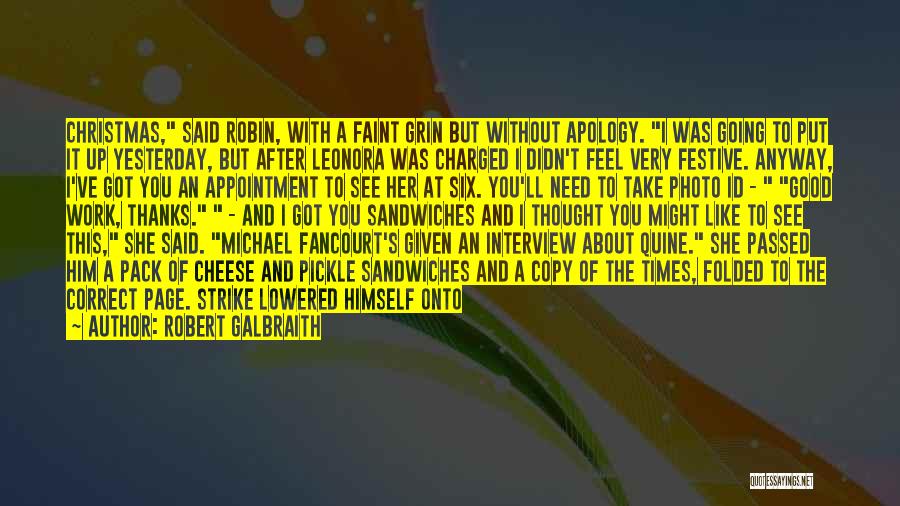 CHRISTMAS," SAID ROBIN, WITH A FAINT GRIN BUT WITHOUT APOLOGY. "I WAS GOING TO PUT IT UP YESTERDAY, BUT AFTER LEONORA WAS CHARGED I DIDN'T FEEL VERY FESTIVE. ANYWAY, I'VE GOT YOU AN APPOINTMENT TO SEE HER AT SIX. YOU'LL NEED TO TAKE PHOTO ID - " "GOOD WORK, THANKS." " - AND I GOT YOU SANDWICHES AND I THOUGHT YOU MIGHT LIKE TO SEE THIS," SHE SAID. "MICHAEL FANCOURT'S GIVEN AN INTERVIEW ABOUT QUINE." SHE PASSED HIM A PACK OF CHEESE AND PICKLE SANDWICHES AND A COPY OF THE TIMES, FOLDED TO THE CORRECT PAGE. STRIKE LOWERED HIMSELF ONTO

~ AUTHOR: ROBERT GALBRAITH

QUOTESSAYINGS.NET